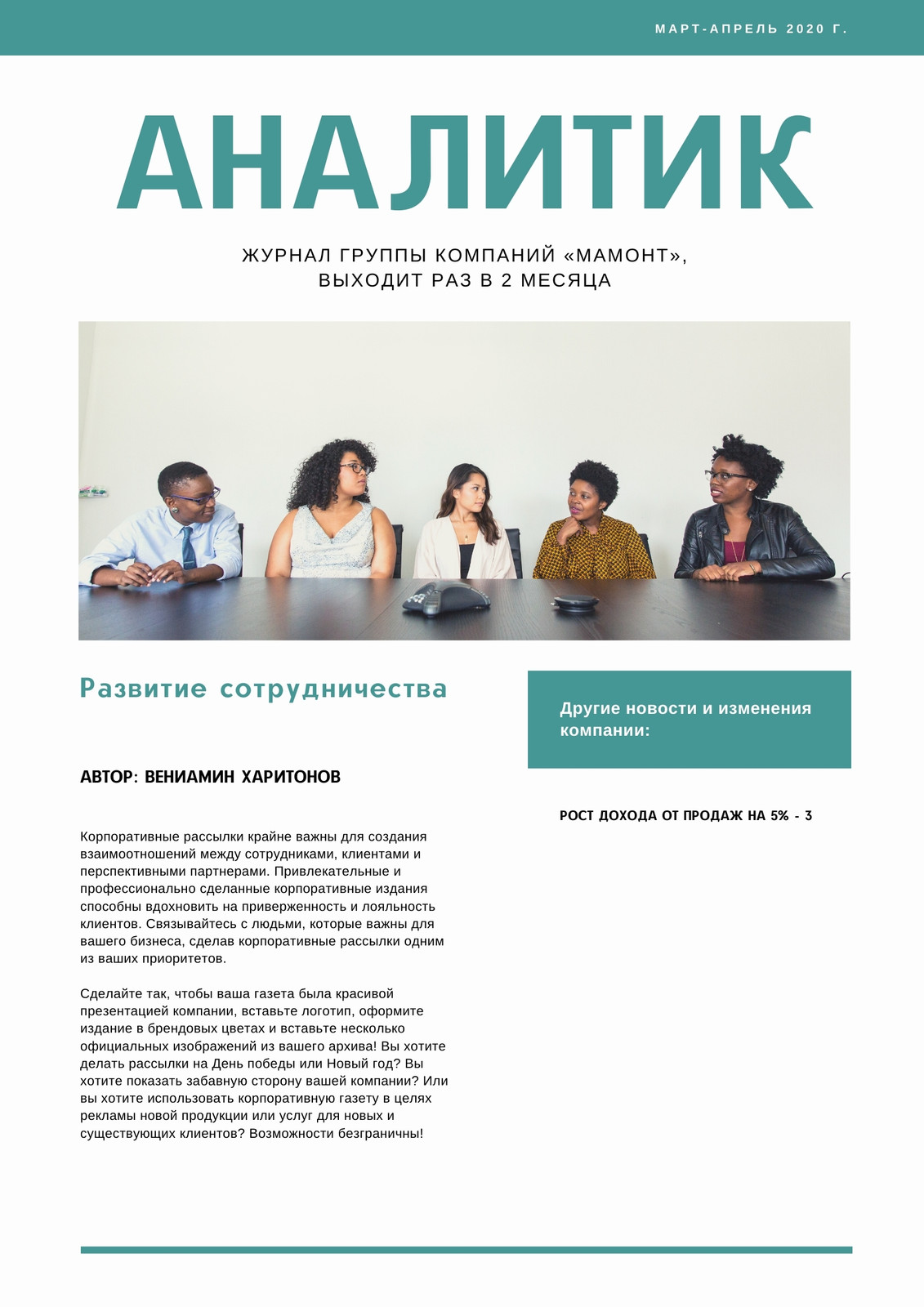 МАРТ-АПРЕЛЬ 2020 Г.

АНАЛИТИК

ЖУРНАЛ ГРУППЫ КОМПАНИЙ «МАМОНТ», ВЫХОДИТ РАЗ В 2 МЕСЯЦА

Развитие сотрудничества

АВТОР: ВЕНИАМИН ХАРИТОНОВ

Корпоративные рассылки крайне важны для создания взаимоотношений между сотрудниками, клиентами и перспективными партнерами. Привлекательные и профессионально сделанные корпоративные издания способны вдохновить на приверженность и лояльность клиентов. Связывайтесь с людьми, которые важны для вашего бизнеса, сделав корпоративные рассылки одним из ваших приоритетов.

Сделайте так, чтобы ваша газета была красивой презентацией компании, вставьте логотип, оформите издание в брендовых цветах и вставьте несколько официальных изображений из вашего архива! Вы хотите делать рассылки на День победы или Новый год? Вы хотите показать забавную сторону вашей компании? Или вы хотите использовать корпоративную газету в целях рекламы новой продукции или услуг для новых и существующих клиентов? Возможности безграничны!

Другие новости и изменения компании:

РОСТ ДОХОДА ОТ ПРОДАЖ НА 5% - 3